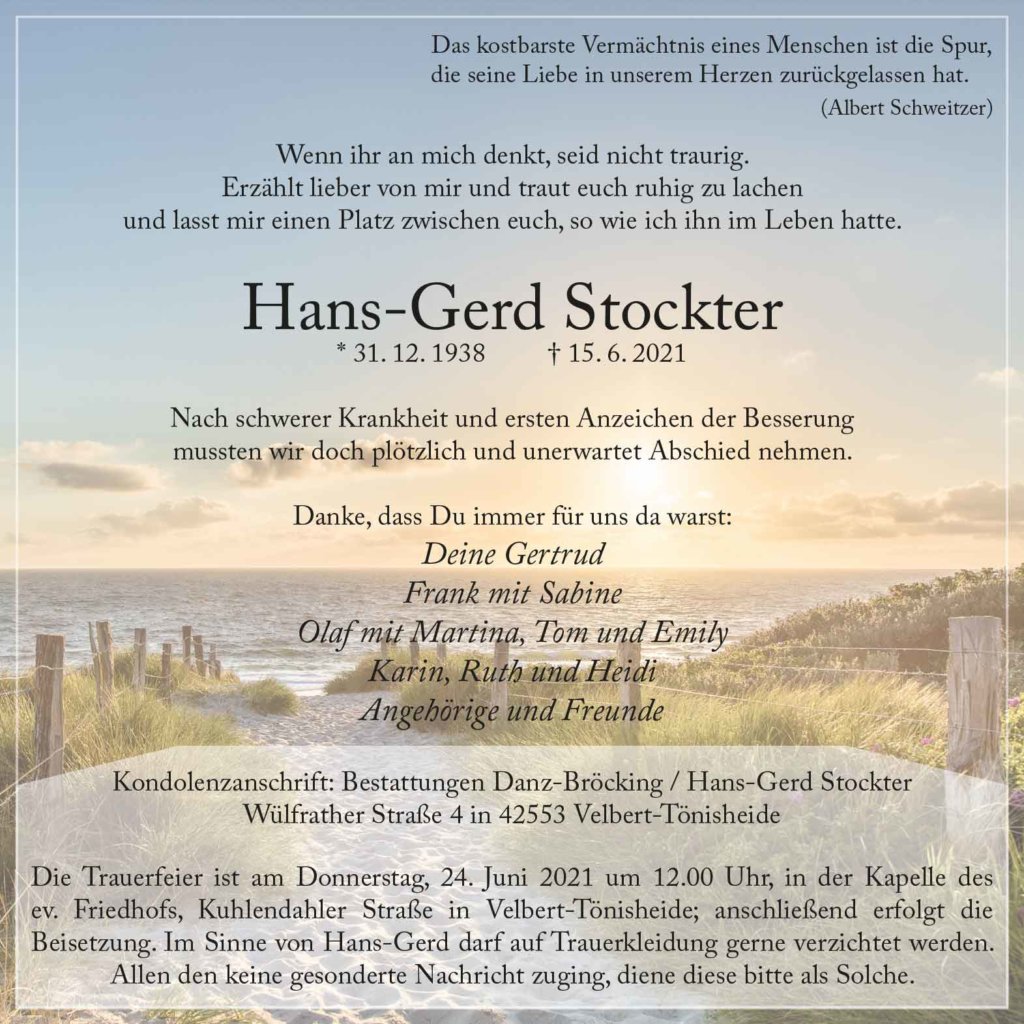 Das kostbarste Vermächtnis eines Menschen ist die Spur, die seine Liebe in unserem Herzen zurückgelassen hat.
(Albert Schweitzer)

Wenn ihr an mich denkt, seid nicht traurig.
Erzählt lieber von mir und traut euch ruhig zu lachen
und lasst mir einen Platz zwischen euch, so wie ich ihn im Leben hatte.

Hans-Gerd Stockter
* 31. 12. 1938 † 15. 6. 2021

Nach schwerer Krankheit und ersten Anzeichen der Besserung
mussten wir doch plötzlich und unerwartet Abschied nehmen.

Danke, dass Du immer für uns da warst:
Deine Gertrud
Frank mit Sabine
Olaf mit Martina, Tom und Emily
Karin, Ruth und Heidi
Angehörige und Freunde

Kondolenzanschrift: Bestattungen Danz-Bröcking / Hans-Gerd Stockter
Wülfrather Straße 4 in 42553 Velbert-Tönisheide

Die Trauerfeier ist am Donnerstag, 24. Juni 2021 um 12.00 Uhr, in der Kapelle des ev. Friedhofs, Kuhlendahler Straße in Velbert-Tönisheide; anschließend erfolgt die Beisetzung. Im Sinne von Hans-Gerd darf auf Trauerkleidung gerne verzichtet werden. Allen den keine gesonderte Nachricht zuging, diene diese bitte als Solche.